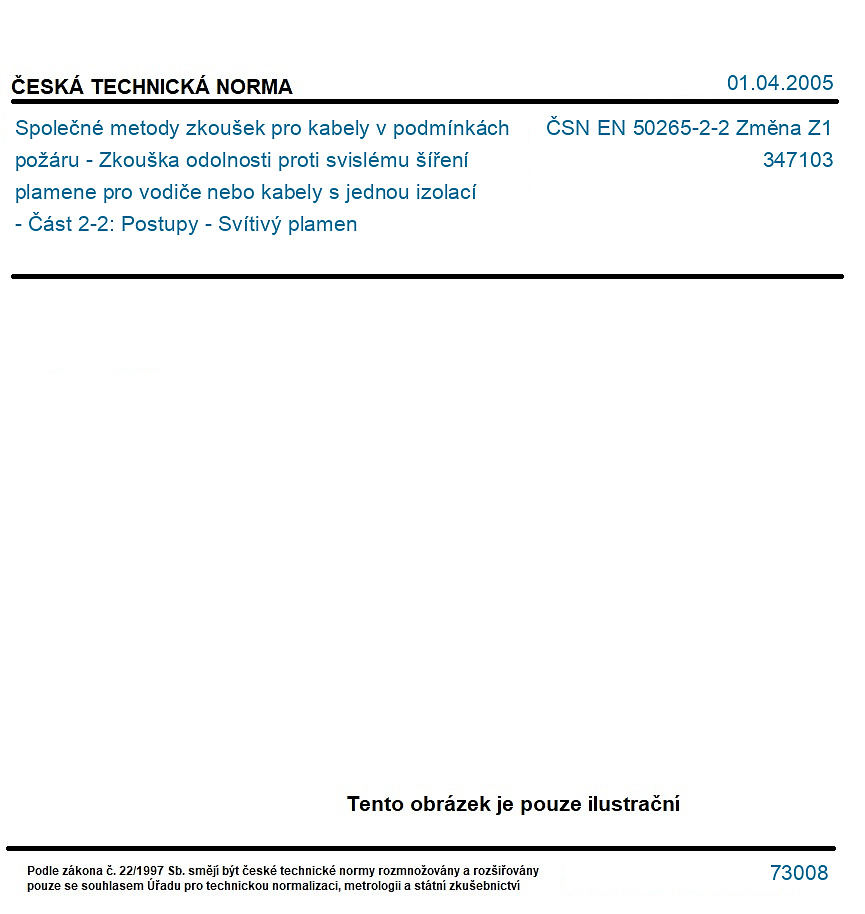 ČESKÁ TECHNICKÁ NORMA
01.04.2005

Společné metody zkoušek pro kabely v podmínkách požáru - Zkouška odolnosti proti svislému šíření plamene pro vodiče nebo kabely s jednou izolací - Část 2-2: Postupy - Svítivý plamen

ČSN EN 50265-2-2 Změna Z1
347103

Tento obrázek je pouze ilustrační

Podle zákona č. 22/1997 Sb. smějí být české technické normy rozmnožovány a rozšiřovány pouze se souhlasem Úřadu pro technickou normalizaci, metrologii a státní zkušebnictví

73008